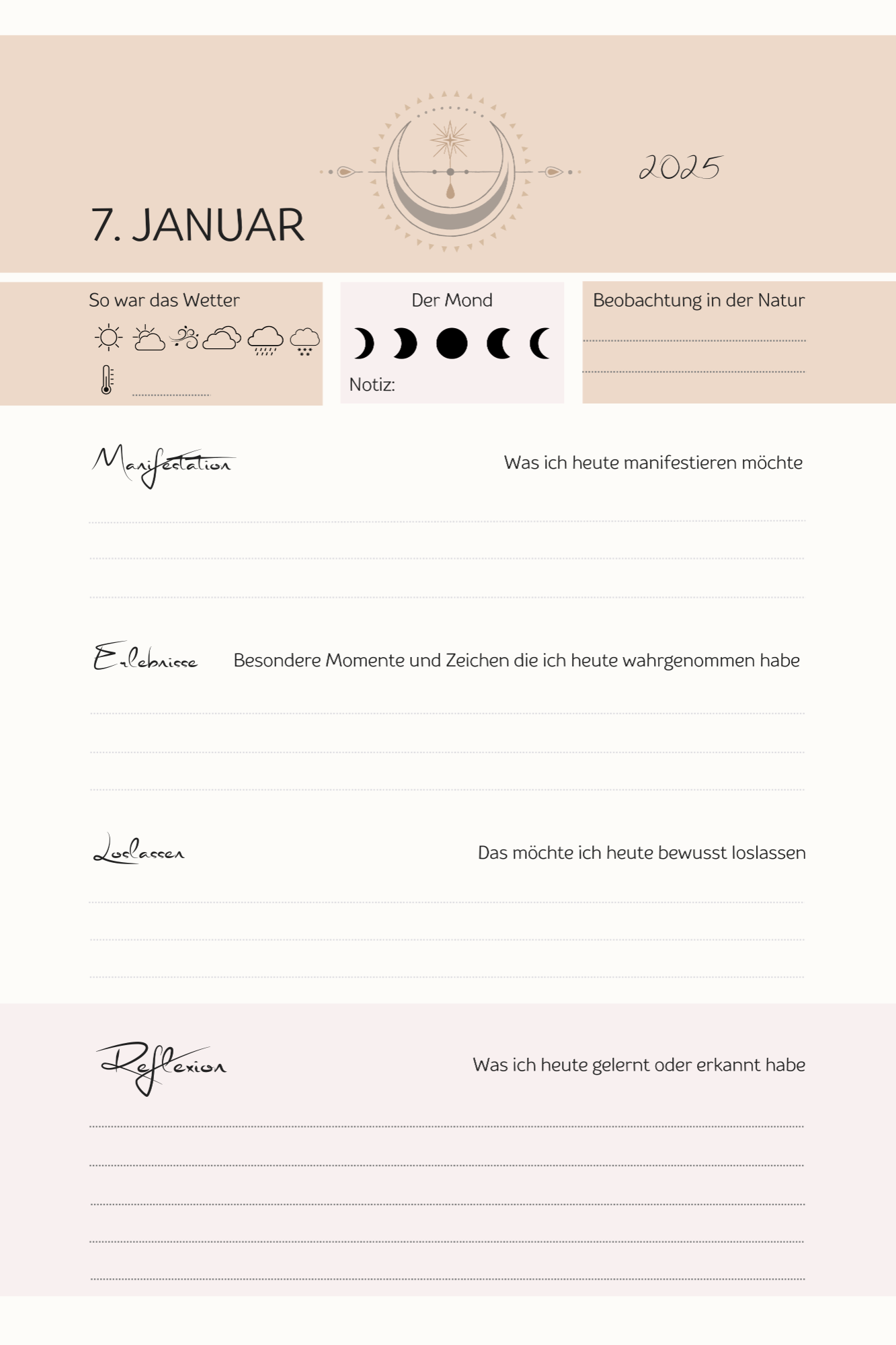 7. JANUAR

2025

So war das Wetter

Der Mond

Notiz:

Beobachtung in der Natur

Manifestation

Was ich heute manifestieren möchte

Erlebnisse

Besondere Momente und Zeichen die ich heute wahrgenommen habe

Loslassen

Das möchte ich heute bewusst loslassen

Reflexion

Was ich heute gelernt oder erkannt habe